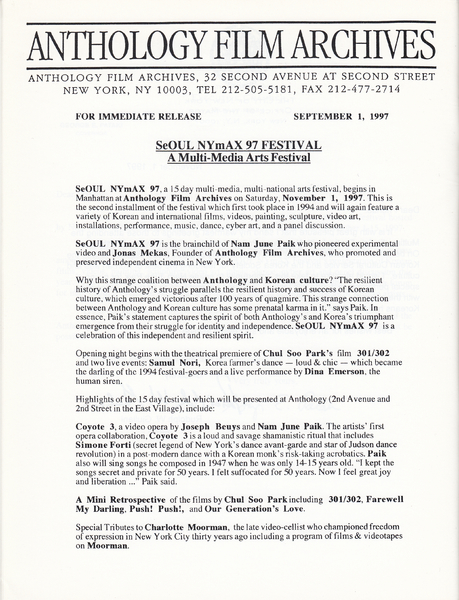 ANTHOLOGY FILM ARCHIVES

ANTHOLOGY FILM ARCHIVES, 32 SECOND AVENUE AT SECOND STREET NEW YORK, NY 10003, TEL 212-505-5181, FAX 212-477-2714

FOR IMMEDIATE RELEASE SEPTEMBER 1, 1997

SeOUL NYmAX 97 FESTIVAL
A Multi-Media Arts Festival

SeOUL NYmAX 97, a 15 day multi-media, multi-national arts festival, begins in Manhattan at Anthology Film Archives on Saturday, November 1, 1997. This is the second installment of the festival which first took place in 1994 and will again feature a variety of Korean and international films, videos, painting, sculpture, video art, installations, performance, music, dance, cyber art, and a panel discussion.

SeOUL NYmAX 97 is the brainchild of Nam June Paik who pioneered experimental video and Jonas Mekas, Founder of Anthology Film Archives, who promoted and preserved independent cinema in New York.

Why this strange coalition between Anthology and Korean culture? "The resilient history of Anthology's struggle parallels the resilient history and success of Korean culture, which emerged victorious after 100 years of quagmire. This strange connection between Anthology and Korean culture has some prenatal karma in it." says Paik. In essence, Paik's statement captures the spirit of both Anthology's and Korea's triumphant emergence from their struggle for identity and independence. SeOUL NYmAX 97 is a celebration of this independent and resilient spirit.

Opening night begins with the theatrical premiere of Chul Soo Park's film 301/302 and two live events: Samul Nori, Korea farmer's dance — loud & chic — which became the darling of the 1994 festival-goers and a live performance by Dina Emerson, the human siren.

Highlights of the 15 day festival which will be presented at Anthology (2nd Avenue and 2nd Street in the East Village), include:

Coyote 3, a video opera by Joseph Beuys and Nam June Paik. The artists' first opera collaboration, Coyote 3 is a loud and savage shamanistic ritual that includes Simone Forti (secret legend of New York's dance avant-garde and star of Judson dance revolution) in a post-modern dance with a Korean monk's risk-taking acrobatics. Paik also will sing songs he composed in 1947 when he was only 14-15 years old. "I kept the songs secret and private for 50 years. I felt suffocated for 50 years. Now I feel great joy and liberation ..." Paik said.

A Mini Retrospective of the films by Chul Soo Park including 301/302, Farewell My Darling, Push! Push!, and Our Generation's Love.

Special Tributes to Charlotte Moorman, the late video-cellist who championed freedom of expression in New York City thirty years ago including a program of films & videotapes on Moorman.